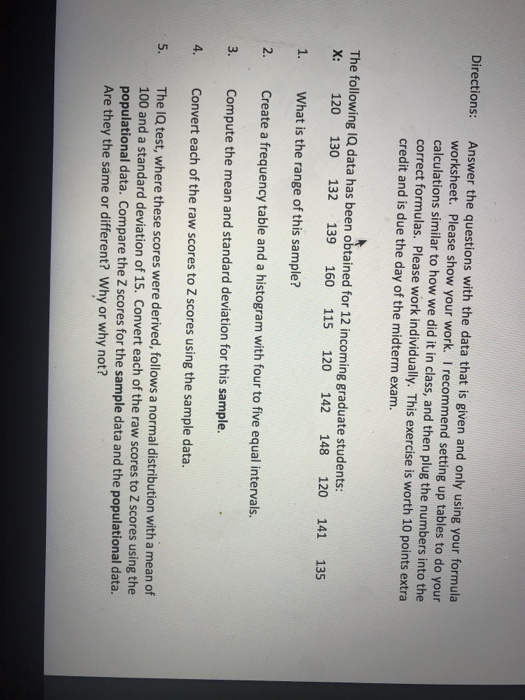 Directions: Answer the questions with the data that is given and only using your formula worksheet. Please show your work. I recommend setting up tables to do your calculations similar to how we did it in class, and then plug the numbers into the correct formulas. Please work individually. This exercise is worth 10 points extra credit and is due the day of the midterm exam.

The following IQ data has been obtained for 12 incoming graduate students:
X: 120 130 132 139 160 115 120 142 148 120 141 135

1. What is the range of this sample?

2. Create a frequency table and a histogram with four to five equal intervals.

3. Compute the mean and standard deviation for this sample.

4. Convert each of the raw scores to Z scores using the sample data.

5. The IQ test, where these scores were derived, follows a normal distribution with a mean of 100 and a standard deviation of 15. Convert each of the raw scores to Z scores using the populational data. Compare the Z scores for the sample data and the populational data. Are they the same or different? Why or why not?